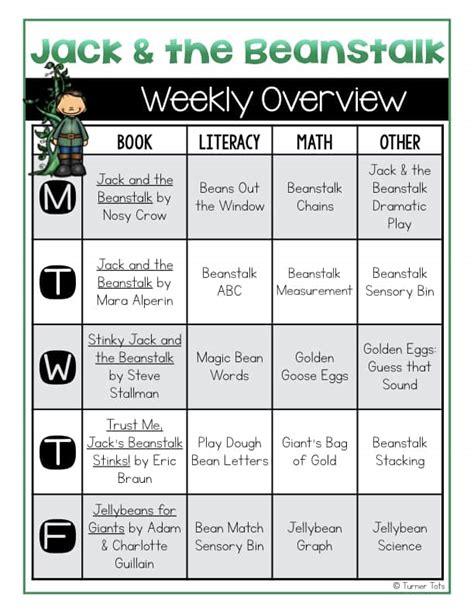 Jack & the Beanstalk

Weekly Overview

| | BOOK | LITERACY | MATH | OTHER |
|---|---|---|---|---|
| M | Jack and the Beanstalk by Nosy Crow | Beans Out the Window | Beanstalk Chains | Jack & the Beanstalk Dramatic Play |
| T | Jack and the Beanstalk by Mara Alperin | Beanstalk ABC | Beanstalk Measurement | Beanstalk Sensory Bin |
| W | Stinky Jack and the Beanstalk by Steve Stallman | Magic Bean Words | Golden Goose Eggs | Golden Eggs: Guess that Sound |
| T | Trust Me, Jack's Beanstalk Stinks! by Eric Braun | Play Dough Bean Letters | Giant's Bag of Gold | Beanstalk Stacking |
| F | Jellybeans for Giants by Adam & Charlotte Guillain | Bean Match Sensory Bin | Jellybean Graph | Jellybean Science |

© Turner Tots